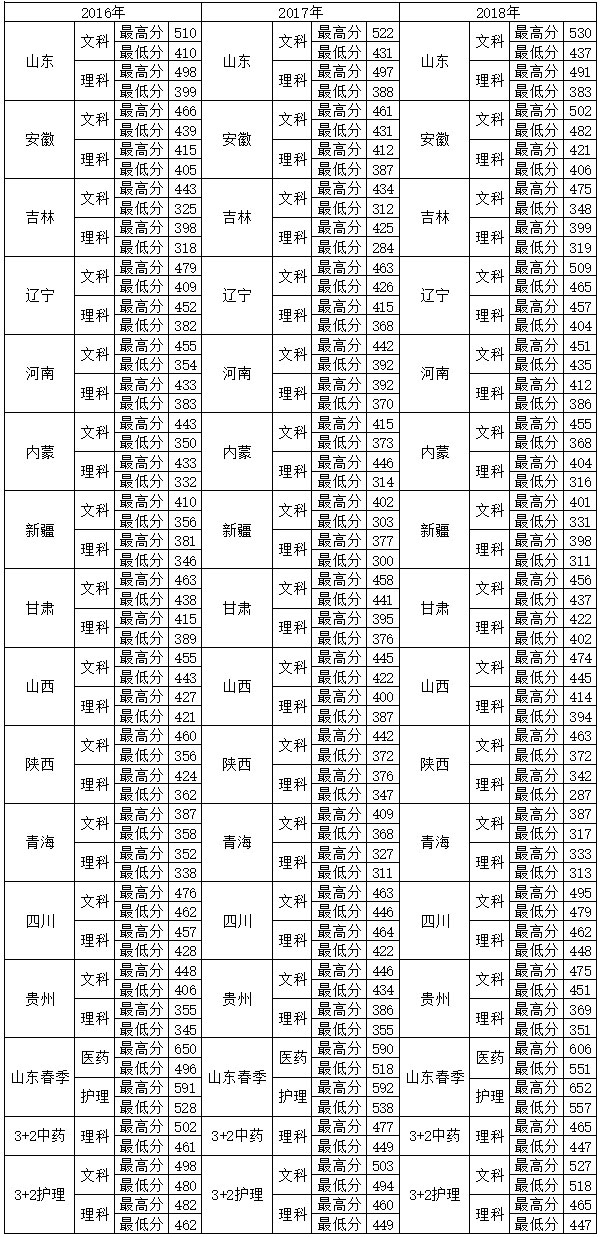 | 2016年 | | | | 2017年 | | | | 2018年 | | | |
|---|---|---|---|---|---|---|---|---|---|---|---|
| 山东 | 文科 | 最高分 | 510 | 山东 | 文科 | 最高分 | 522 | 山东 | 文科 | 最高分 | 530 |
| | | 最低分 | 410 | | | 最低分 | 431 | | | 最低分 | 437 |
| | 理科 | 最高分 | 498 | | 理科 | 最高分 | 497 | | 理科 | 最高分 | 491 |
| | | 最低分 | 399 | | | 最低分 | 388 | | | 最低分 | 383 |
| 安徽 | 文科 | 最高分 | 466 | 安徽 | 文科 | 最高分 | 461 | 安徽 | 文科 | 最高分 | 502 |
| | | 最低分 | 439 | | | 最低分 | 431 | | | 最低分 | 482 |
| | 理科 | 最高分 | 415 | | 理科 | 最高分 | 412 | | 理科 | 最高分 | 421 |
| | | 最低分 | 405 | | | 最低分 | 387 | | | 最低分 | 406 |
| 吉林 | 文科 | 最高分 | 443 | 吉林 | 文科 | 最高分 | 434 | 吉林 | 文科 | 最高分 | 475 |
| | | 最低分 | 325 | | | 最低分 | 312 | | | 最低分 | 348 |
| | 理科 | 最高分 | 398 | | 理科 | 最高分 | 425 | | 理科 | 最高分 | 399 |
| | | 最低分 | 318 | | | 最低分 | 284 | | | 最低分 | 319 |
| 辽宁 | 文科 | 最高分 | 479 | 辽宁 | 文科 | 最高分 | 463 | 辽宁 | 文科 | 最高分 | 509 |
| | | 最低分 | 409 | | | 最低分 | 426 | | | 最低分 | 465 |
| | 理科 | 最高分 | 452 | | 理科 | 最高分 | 415 | | 理科 | 最高分 | 457 |
| | | 最低分 | 382 | | | 最低分 | 368 | | | 最低分 | 404 |
| 河南 | 文科 | 最高分 | 455 | 河南 | 文科 | 最高分 | 442 | 河南 | 文科 | 最高分 | 451 |
| | | 最低分 | 354 | | | 最低分 | 392 | | | 最低分 | 435 |
| | 理科 | 最高分 | 433 | | 理科 | 最高分 | 392 | | 理科 | 最高分 | 412 |
| | | 最低分 | 383 | | | 最低分 | 370 | | | 最低分 | 386 |
| 内蒙 | 文科 | 最高分 | 443 | 内蒙 | 文科 | 最高分 | 415 | 内蒙 | 文科 | 最高分 | 455 |
| | | 最低分 | 350 | | | 最低分 | 373 | | | 最低分 | 368 |
| | 理科 | 最高分 | 433 | | 理科 | 最高分 | 446 | | 理科 | 最高分 | 404 |
| | | 最低分 | 332 | | | 最低分 | 314 | | | 最低分 | 316 |
| 新疆 | 文科 | 最高分 | 410 | 新疆 | 文科 | 最高分 | 402 | 新疆 | 文科 | 最高分 | 401 |
| | | 最低分 | 356 | | | 最低分 | 303 | | | 最低分 | 331 |
| | 理科 | 最高分 | 381 | | 理科 | 最高分 | 377 | | 理科 | 最高分 | 398 |
| | | 最低分 | 346 | | | 最低分 | 300 | | | 最低分 | 311 |
| 甘肃 | 文科 | 最高分 | 463 | 甘肃 | 文科 | 最高分 | 458 | 甘肃 | 文科 | 最高分 | 456 |
| | | 最低分 | 438 | | | 最低分 | 441 | | | 最低分 | 437 |
| | 理科 | 最高分 | 415 | | 理科 | 最高分 | 395 | | 理科 | 最高分 | 422 |
| | | 最低分 | 389 | | | 最低分 | 376 | | | 最低分 | 402 |
| 山西 | 文科 | 最高分 | 455 | 山西 | 文科 | 最高分 | 445 | 山西 | 文科 | 最高分 | 474 |
| | | 最低分 | 443 | | | 最低分 | 422 | | | 最低分 | 445 |
| | 理科 | 最高分 | 427 | | 理科 | 最高分 | 400 | | 理科 | 最高分 | 414 |
| | | 最低分 | 421 | | | 最低分 | 387 | | | 最低分 | 394 |
| 陕西 | 文科 | 最高分 | 460 | 陕西 | 文科 | 最高分 | 442 | 陕西 | 文科 | 最高分 | 463 |
| | | 最低分 | 356 | | | 最低分 | 372 | | | 最低分 | 372 |
| | 理科 | 最高分 | 424 | | 理科 | 最高分 | 376 | | 理科 | 最高分 | 342 |
| | | 最低分 | 362 | | | 最低分 | 347 | | | 最低分 | 287 |
| 青海 | 文科 | 最高分 | 387 | 青海 | 文科 | 最高分 | 409 | 青海 | 文科 | 最高分 | 387 |
| | | 最低分 | 358 | | | 最低分 | 368 | | | 最低分 | 317 |
| | 理科 | 最高分 | 352 | | 理科 | 最高分 | 327 | | 理科 | 最高分 | 333 |
| | | 最低分 | 338 | | | 最低分 | 311 | | | 最低分 | 313 |
| 四川 | 文科 | 最高分 | 476 | 四川 | 文科 | 最高分 | 463 | 四川 | 文科 | 最高分 | 495 |
| | | 最低分 | 462 | | | 最低分 | 446 | | | 最低分 | 479 |
| | 理科 | 最高分 | 457 | | 理科 | 最高分 | 464 | | 理科 | 最高分 | 462 |
| | | 最低分 | 428 | | | 最低分 | 422 | | | 最低分 | 448 |
| 贵州 | 文科 | 最高分 | 448 | 贵州 | 文科 | 最高分 | 446 | 贵州 | 文科 | 最高分 | 475 |
| | | 最低分 | 406 | | | 最低分 | 434 | | | 最低分 | 451 |
| | 理科 | 最高分 | 355 | | 理科 | 最高分 | 386 | | 理科 | 最高分 | 369 |
| | | 最低分 | 345 | | | 最低分 | 355 | | | 最低分 | 351 |
| 山东春季 | 医药 | 最高分 | 650 | 山东春季 | 医药 | 最高分 | 590 | 山东春季 | 医药 | 最高分 | 606 |
| | | 最低分 | 496 | | | 最低分 | 518 | | | 最低分 | 551 |
| | 护理 | 最高分 | 591 | | 护理 | 最高分 | 592 | | 护理 | 最高分 | 652 |
| | | 最低分 | 528 | | | 最低分 | 538 | | | 最低分 | 557 |
| 3+2中药 | 理科 | 最高分 | 502 | 3+2中药 | 理科 | 最高分 | 477 | 3+2中药 | 理科 | 最高分 | 465 |
| | | 最低分 | 461 | | | 最低分 | 449 | | | 最低分 | 447 |
| 3+2护理 | 文科 | 最高分 | 498 | 3+2护理 | 文科 | 最高分 | 503 | 3+2护理 | 文科 | 最高分 | 527 |
| | | 最低分 | 480 | | | 最低分 | 494 | | | 最低分 | 518 |
| | 理科 | 最高分 | 482 | | 理科 | 最高分 | 460 | | 理科 | 最高分 | 465 |
| | | 最低分 | 462 | | | 最低分 | 449 | | | 最低分 | 447 |